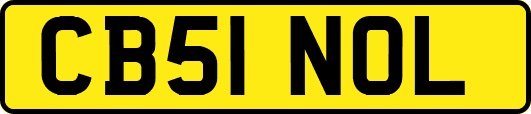 CB51 NOL